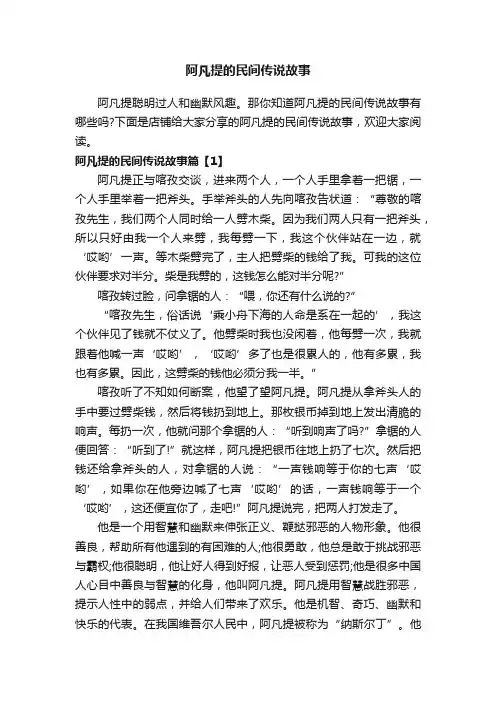 阿凡提的民间传说故事

阿凡提聪明过人和幽默风趣。那你知道阿凡提的民间传说故事有哪些吗?下面是店铺给大家分享的阿凡提的民间传说故事，欢迎大家阅读。

阿凡提的民间传说故事篇【1】

阿凡提正与喀孜交谈，进来两个人，一个人手里拿着一把锯，一个人手里举着一把斧头。手举斧头的人先向喀孜告状道：“尊敬的喀孜先生，我们两个人同时给一人劈木柴。因为我们两人只有一把斧头，所以只好由我一个人来劈，我每劈一下，我这个伙伴站在一边，就‘哎哟’一声。等木柴劈完了，主人把劈柴的钱给了我。可我的这位伙伴要求对半分。柴是我劈的，这钱怎么能对半分呢?”

喀孜转过脸，问拿锯的人：“喂，你还有什么说的?”

“喀孜先生，俗话说‘乘小舟下海的人命是系在一起的’，我这个伙伴见了钱就不仗义了。他劈柴时我也没闲着，他每劈一次，我就跟着他喊一声‘哎哟’，‘哎哟’多了也是很累人的，他有多累，我也有多累。因此，这劈柴的钱他必须分我一半。”

喀孜听了不知如何断案，他望了望阿凡提。阿凡提从拿斧头人的手中要过劈柴钱，然后将钱扔到地上。那枚银币掉到地上发出清脆的响声。每扔一次，他就问那个拿锯的人：“听到响声了吗?”拿锯的人便回答：“听到了!”就这样，阿凡提把银币往地上扔了七次。然后把钱还给拿斧头的人，对拿锯的人说：“一声钱响等于你的七声‘哎哟’，如果你在他旁边喊了七声‘哎哟’的话，一声钱响等于一个‘哎哟’，这还便宜你了，走吧!”阿凡提说完，把两人打发走了。

他是一个用智慧和幽默来伸张正义、鞭挞邪恶的人物形象。他很善良，帮助所有他遇到的有困难的人;他很勇敢，他总是敢于挑战邪恶与霸权;他很聪明，他让好人得到好报，让恶人受到惩罚;他是很多中国人心目中善良与智慧的化身，他叫阿凡提。阿凡提用智慧战胜邪恶，提示人性中的弱点，并给人们带来了欢乐。他是机智、奇巧、幽默和快乐的代表。在我国维吾尔人民中，阿凡提被称为“纳斯尔丁”。他